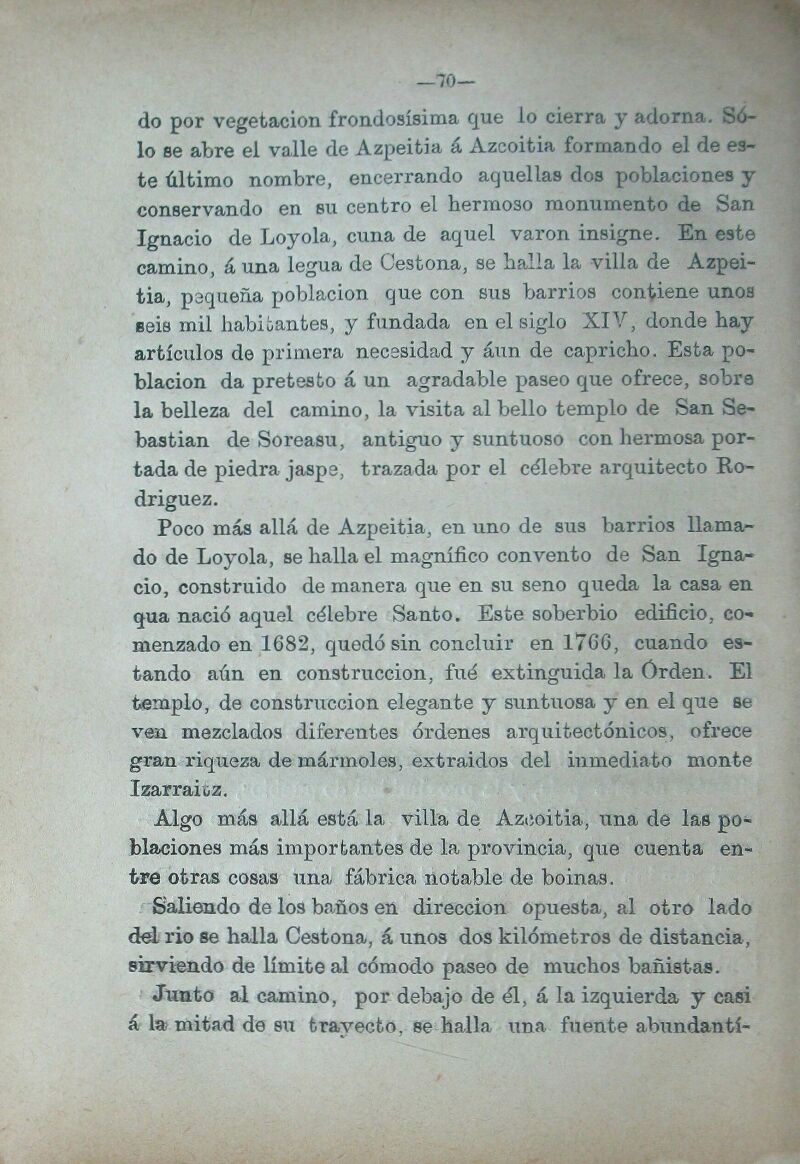 —70—

do por vegetacion frondosísima que lo cierra y adorna. Sólo se abre el valle de Azpeitia á Azcoitia formando el de este último nombre, encerrando aquellas dos poblaciones y conservando en su centro el hermoso monumento de San Ignacio de Loyola, cuna de aquel varon insigne. En este camino, á una legua de Cestona, se halla la villa de Azpeitia, pequeña poblacion que con sus barrios contiene unos seis mil habitantes, y fundada en el siglo XIV, donde hay artículos de primera necesidad y áun de capricho. Esta poblacion da pretesto á un agradable paseo que ofrece, sobre la belleza del camino, la visita al bello templo de San Sebastian de Soreasu, antiguo y suntuoso con hermosa portada de piedra jaspe, trazada por el célebre arquitecto Rodriguez.

Poco más allá de Azpeitia, en uno de sus barrios llamado de Loyola, se halla el magnífico convento de San Ignacio, construido de manera que en su seno queda la casa en qua nació aquel célebre Santo. Este soberbio edificio, comenzado en 1682, quedó sin concluir en 1766, cuando estando aún en construccion, fué extinguida la Órden. El templo, de construccion elegante y suntuosa y en el que se ven mezclados diferentes órdenes arquitectónicos, ofrece gran riqueza de mármoles, extraidos del inmediato monte Izarraitz.

Algo más allá está la villa de Azcoitia, una de las poblaciones más importantes de la provincia, que cuenta entre otras cosas una fábrica notable de boinas.

Saliendo de los baños en direccion opuesta, al otro lado del rio se halla Cestona, á unos dos kilómetros de distancia, sirviendo de límite al cómodo paseo de muchos bañistas.

Junto al camino, por debajo de él, á la izquierda y casi á la mitad de su trayecto, se halla una fuente abundantí-